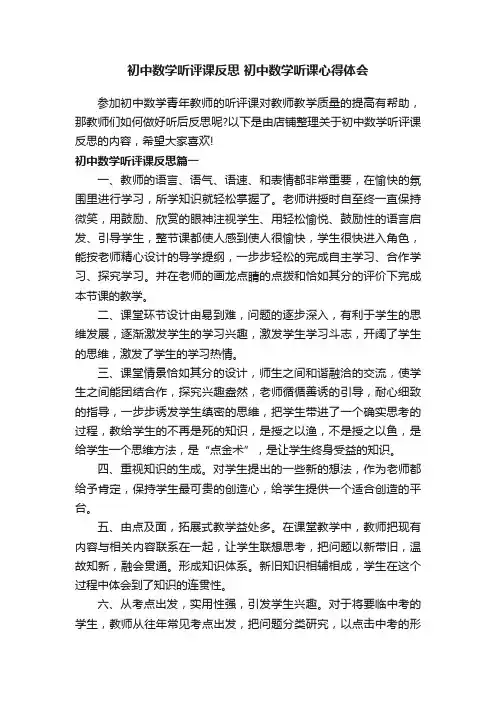 初中数学听评课反思 初中数学听课心得体会

参加初中数学青年教师的听评课对教师教学质量的提高有帮助，那教师们如何做好听后反思呢?以下是由店铺整理关于初中数学听评课反思的内容，希望大家喜欢!

初中数学听评课反思篇一

一、教师的语言、语气、语速、和表情都非常重要，在愉快的氛围里进行学习，所学知识就轻松掌握了。老师讲授时自至终一直保持微笑，用鼓励、欣赏的眼神注视学生、用轻松愉悦、鼓励性的语言启发、引导学生，整节课都使人感到使人很愉快，学生很快进入角色，能按老师精心设计的导学提纲，一步步轻松的完成自主学习、合作学习、探究学习。并在老师的画龙点睛的点拨和恰如其分的评价下完成本节课的教学。

二、课堂环节设计由易到难，问题的逐步深入，有利于学生的思维发展，逐渐激发学生的学习兴趣，激发学生学习斗志，开阔了学生的思维，激发了学生的学习热情。

三、课堂情景恰如其分的设计，师生之间和谐融洽的交流，使学生之间能团结合作，探究兴趣盎然，老师循循善诱的引导，耐心细致的指导，一步步诱发学生缜密的思维，把学生带进了一个确实思考的过程，教给学生的不再是死的知识，是授之以渔，不是授之以鱼，是给学生一个思维方法，是“点金术”，是让学生终身受益的知识。

四、重视知识的生成。对学生提出的一些新的想法，作为老师都给予肯定，保持学生最可贵的创造心，给学生提供一个适合创造的平台。

五、由点及面，拓展式教学益处多。在课堂教学中，教师把现有内容与相关内容联系在一起，让学生联想思考，把问题以新带旧，温故知新，融会贯通。形成知识体系。新旧知识相辅相成，学生在这个过程中体会到了知识的连贯性。

六、从考点出发，实用性强，引发学生兴趣。对于将要临中考的学生，教师从往年常见考点出发，把问题分类研究，以点击中考的形